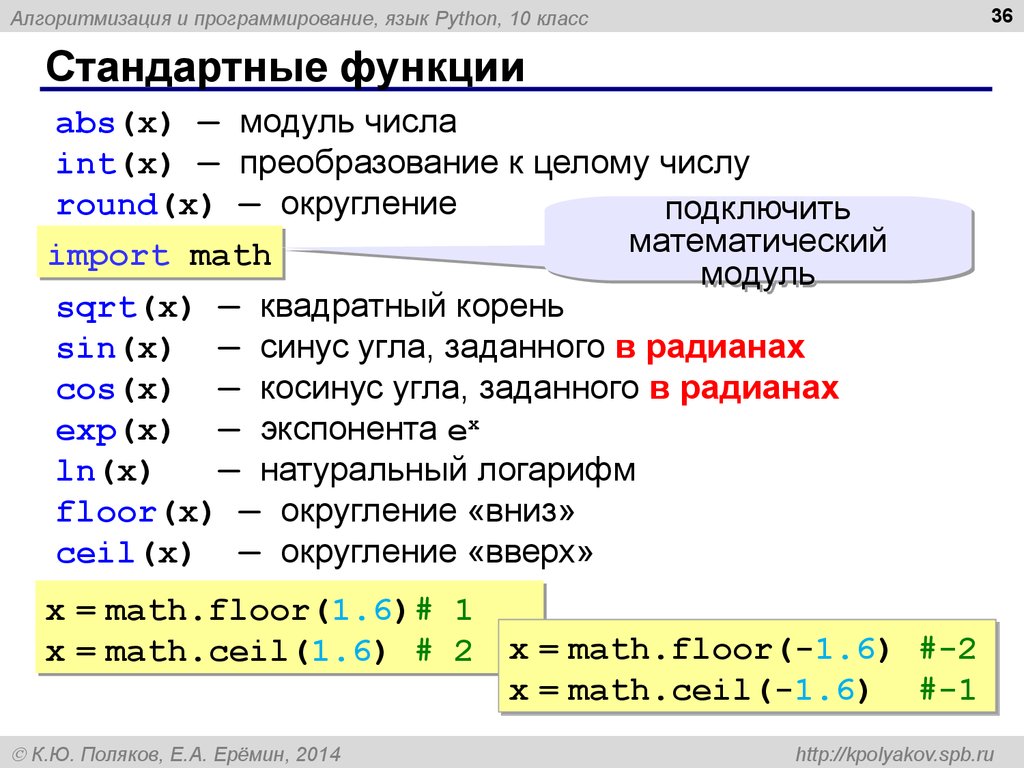 Алгоритмизация и программирование, язык Python, 10 класс

36

Стандартные функции

abs(x) — модуль числа
int(x) — преобразование к целому числу
round(x) — округление

import math

подключить математический модуль

sqrt(x) — квадратный корень
sin(x) — синус угла, заданного в радианах
cos(x) — косинус угла, заданного в радианах
exp(x) — экспонента $e^x$
ln(x) — натуральный логарифм
floor(x) — округление «вниз»
ceil(x) — округление «вверх»

x = math.floor(1.6)# 1
x = math.ceil(1.6) # 2

x = math.floor(-1.6) #-2
x = math.ceil(-1.6) #-1

© К.Ю. Поляков, Е.А. Ерёмин, 2014

http://kpolyakov.spb.ru